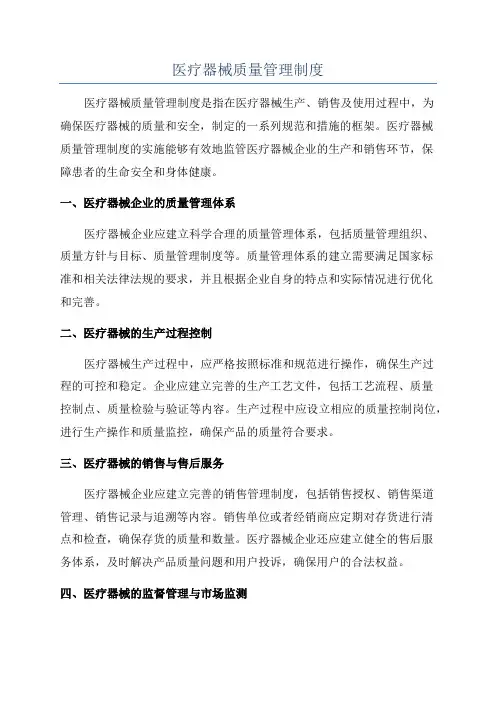 医疗器械质量管理制度

医疗器械质量管理制度是指在医疗器械生产、销售及使用过程中，为确保医疗器械的质量和安全，制定的一系列规范和措施的框架。医疗器械质量管理制度的实施能够有效地监管医疗器械企业的生产和销售环节，保障患者的生命安全和身体健康。

一、医疗器械企业的质量管理体系

医疗器械企业应建立科学合理的质量管理体系，包括质量管理组织、质量方针与目标、质量管理制度等。质量管理体系的建立需要满足国家标准和相关法律法规的要求，并且根据企业自身的特点和实际情况进行优化和完善。

二、医疗器械的生产过程控制

医疗器械生产过程中，应严格按照标准和规范进行操作，确保生产过程的可控和稳定。企业应建立完善的生产工艺文件，包括工艺流程、质量控制点、质量检验与验证等内容。生产过程中应设立相应的质量控制岗位，进行生产操作和质量监控，确保产品的质量符合要求。

三、医疗器械的销售与售后服务

医疗器械企业应建立完善的销售管理制度，包括销售授权、销售渠道管理、销售记录与追溯等内容。销售单位或者经销商应定期对存货进行清点和检查，确保存货的质量和数量。医疗器械企业还应建立健全的售后服务体系，及时解决产品质量问题和用户投诉，确保用户的合法权益。

四、医疗器械的监督管理与市场监测